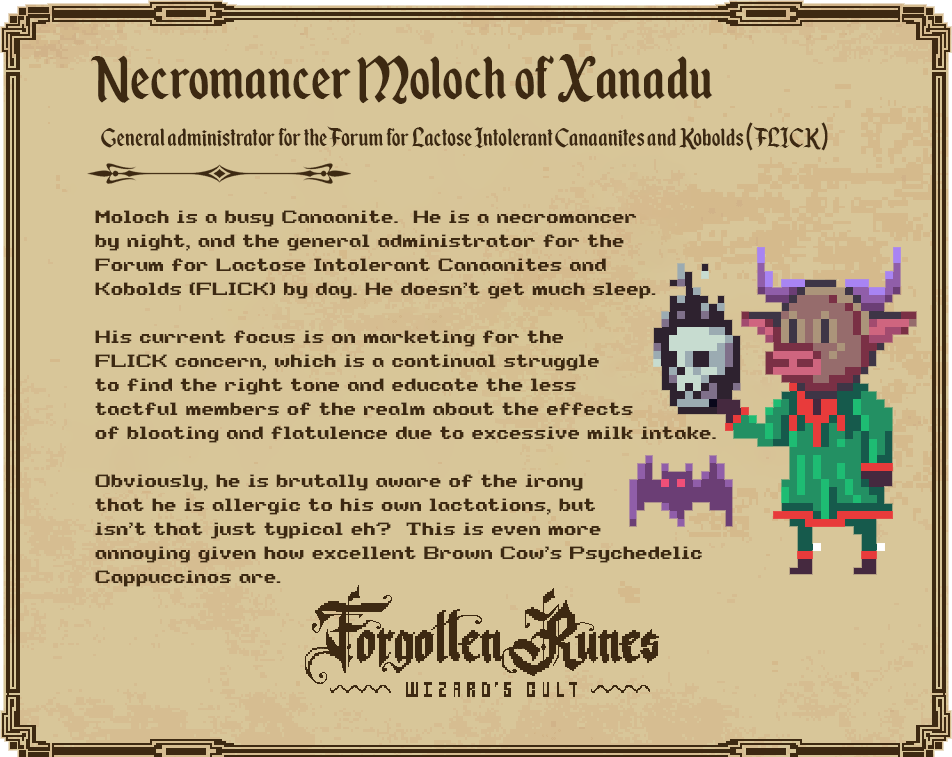 Necromancer Moloch of Xanadu

General administrator for the Forum for Lactose Intolerant Canaanites and Kobolds (FLICK)

Moloch is a busy Canaanite. He is a necromancer by night, and the general administrator for the Forum for Lactose Intolerant Canaanites and Kobolds (FLICK) by day. He doesn't get much sleep.

His current focus is on marketing for the FLICK concern, which is a continual struggle to find the right tone and educate the less tactful members of the realm about the effects of bloating and flatulence due to excessive milk intake.

Obviously, he is brutally aware of the irony that he is allergic to his own lactations, but isn't that just typical eh? This is even more annoying given how excellent Brown Cow's Psychedelic Cappuccinos are.

Forgotten Runes
WIZARD'S CULT